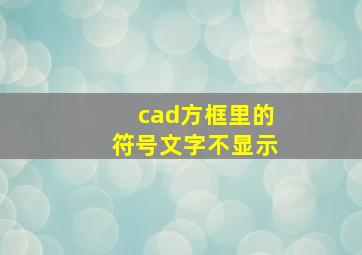 cad方框里的
符号文字不显示